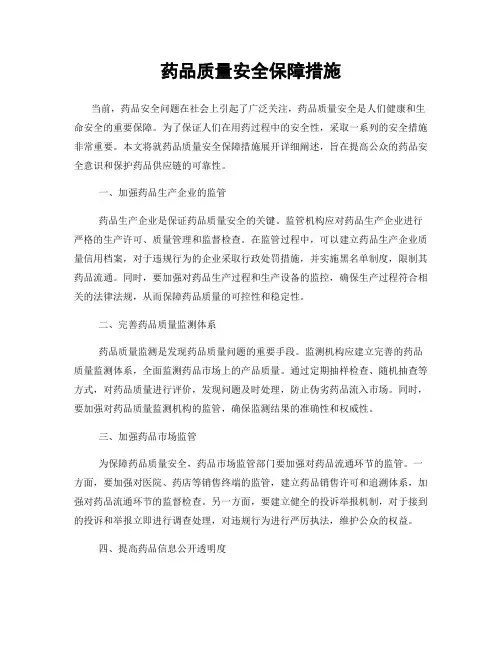 药品质量安全保障措施

当前，药品安全问题在社会上引起了广泛关注，药品质量安全是人们健康和生命安全的重要保障。为了保证人们在用药过程中的安全性，采取一系列的安全措施非常重要。本文将就药品质量安全保障措施展开详细阐述，旨在提高公众的药品安全意识和保护药品供应链的可靠性。

一、加强药品生产企业的监管

药品生产企业是保证药品质量安全的关键。监管机构应对药品生产企业进行严格的生产许可、质量管理和监督检查。在监管过程中，可以建立药品生产企业质量信用档案，对于违规行为的企业采取行政处罚措施，并实施黑名单制度，限制其药品流通。同时，要加强对药品生产过程和生产设备的监控，确保生产过程符合相关的法律法规，从而保障药品质量的可控性和稳定性。

二、完善药品质量监测体系

药品质量监测是发现药品质量问题的重要手段。监测机构应建立完善的药品质量监测体系，全面监测药品市场上的产品质量。通过定期抽样检查、随机抽查等方式，对药品质量进行评价，发现问题及时处理，防止伪劣药品流入市场。同时，要加强对药品质量监测机构的监管，确保监测结果的准确性和权威性。

三、加强药品市场监管

为保障药品质量安全，药品市场监管部门要加强对药品流通环节的监管。一方面，要加强对医院、药店等销售终端的监管，建立药品销售许可和追溯体系，加强对药品流通环节的监督检查。另一方面，要建立健全的投诉举报机制，对于接到的投诉和举报立即进行调查处理，对违规行为进行严厉执法，维护公众的权益。

四、提高药品信息公开透明度